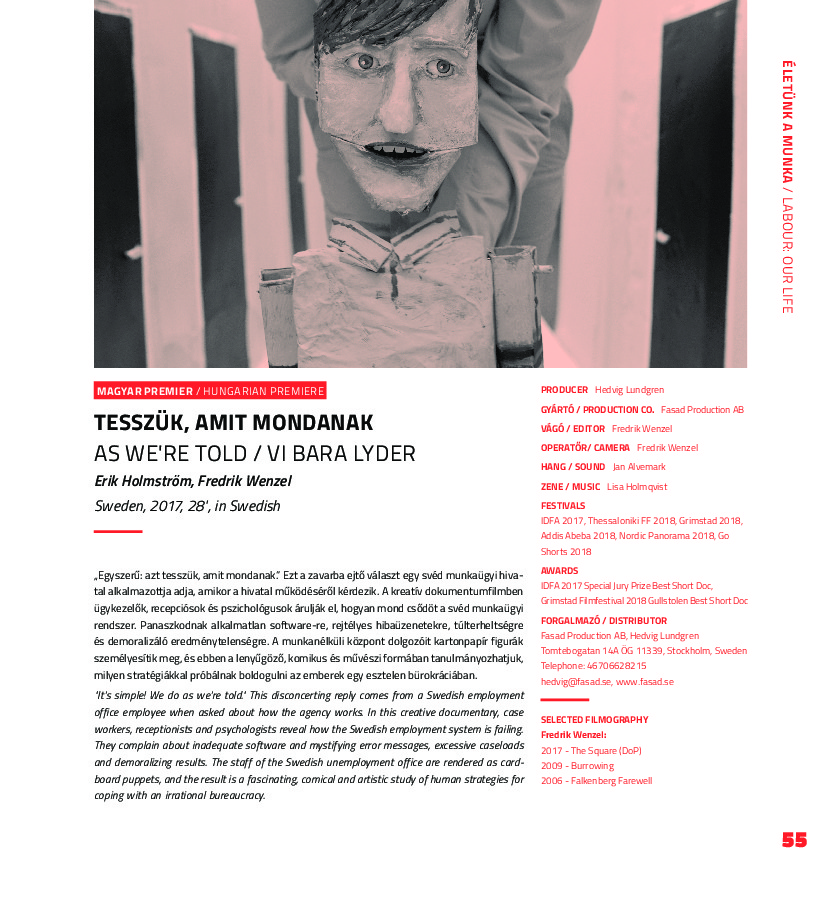 ÉLETÜNK A MUNKA / LABOUR: OUR LIFE

MAGYAR PREMIER / HUNGARIAN PREMIERE

TESSZÜK, AMIT MONDANAK
AS WE'RE TOLD / VI BARA LYDER

Erik Holmström, Fredrik Wenzel
Sweden, 2017, 28', in Swedish

„Egyszerű: azt tesszük, amit mondanak." Ezt a zavarba ejtő választ egy svéd munkaügyi hivatal alkalmazottja adja, amikor a hivatal működéséről kérdezik. A kreatív dokumentumfilmben ügykezelők, recepciósok és pszichológusok árulják el, hogyan mond csődöt a svéd munkaügyi rendszer. Panaszkodnak alkalmatlan software-re, rejtélyes hibaüzenetekre, túlterheltségre és demoralizáló eredménytelenségre. A munkanélküli központ dolgozóit kartonpapír figurák személyesítik meg, és ebben a lenyűgöző, komikus és művészi formában tanulmányozhatjuk, milyen stratégiákkal próbálnak boldogulni az emberek egy esztelen bürokráciában.

'It's simple! We do as we're told.' This disconcerting reply comes from a Swedish employment office employee when asked about how the agency works. In this creative documentary, case workers, receptionists and psychologists reveal how the Swedish employment system is failing. They complain about inadequate software and mystifying error messages, excessive caseloads and demoralizing results. The staff of the Swedish unemployment office are rendered as cardboard puppets, and the result is a fascinating, comical and artistic study of human strategies for coping with an irrational bureaucracy.

PRODUCER Hedvig Lundgren
GYÁRTÓ / PRODUCTION CO. Fasad Production AB
VÁGÓ / EDITOR Fredrik Wenzel
OPERATŐR/ CAMERA Fredrik Wenzel
HANG / SOUND Jan Alvemark
ZENE / MUSIC Lisa Holmqvist
FESTIVALS
IDFA 2017, Thessaloniki FF 2018, Grimstad 2018, Addis Abeba 2018, Nordic Panorama 2018, Go Shorts 2018
AWARDS
IDFA 2017 Special Jury Prize Best Short Doc, Grimstad Filmfestival 2018 Gullstolen Best Short Doc
FORGALMAZÓ / DISTRIBUTOR
Fasad Production AB, Hedvig Lundgren
Tomtebogatan 14A ÖG 11339, Stockholm, Sweden
Telephone: 46706628215
hedvig@fasad.se, www.fasad.se

SELECTED FILMOGRAPHY
Fredrik Wenzel:
2017 - The Square (DoP)
2009 - Burrowing
2006 - Falkenberg Farewell

55